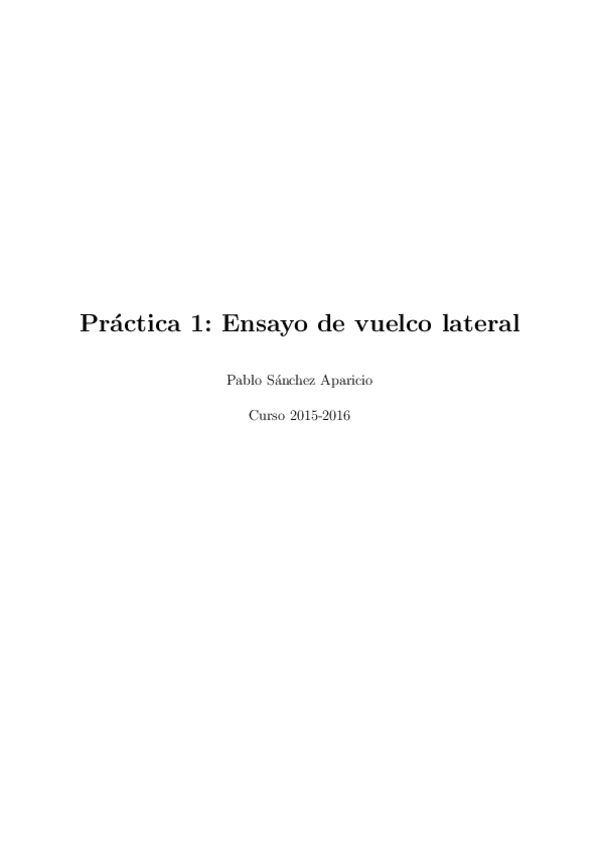 Práctica 1: Ensayo de vuelco lateral

Pablo Sánchez Aparicio

Curso 2015-2016